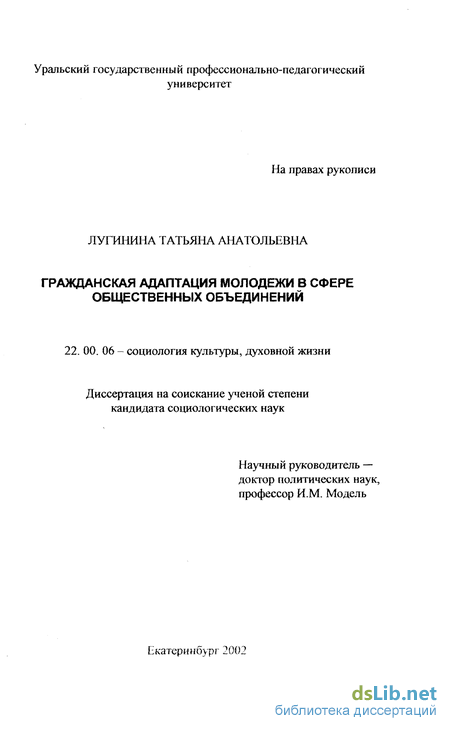 Уральский государственный профессионально-педагогический университет

На правах рукописи

ЛУГИНИНА ТАТЬЯНА АНАТОЛЬЕВНА

ГРАЖДАНСКАЯ АДАПТАЦИЯ МОЛОДЕЖИ В СФЕРЕ ОБЩЕСТВЕННЫХ ОБЪЕДИНЕНИЙ

22. 00. 06 – социология культуры, духовной жизни

Диссертация на соискание ученой степени кандидата социологических наук

Научный руководитель — доктор политических наук, профессор И.М. Модель

Екатеринбург 2002

dsLib.net
библиотека диссертаций